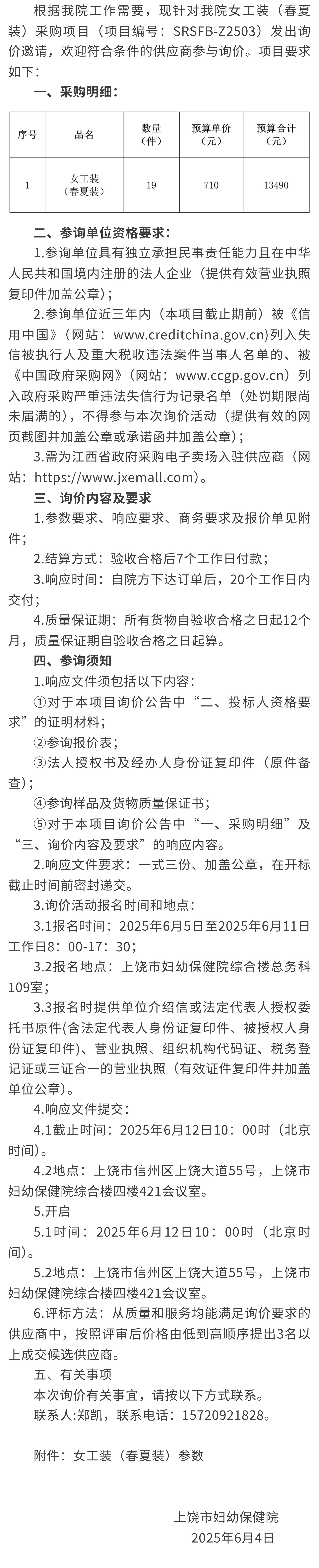 根据我院工作需要，现针对我院女工装（春夏装）采购项目（项目编号：SRSFB-Z2503）发出询价邀请，欢迎符合条件的供应商参与询价。项目要求如下：

一、采购明细：

| 序号 | 品名 | 数量（件） | 预算单价（元） | 预算合计（元） |
|---|---|---|---|---|
| 1 | 女工装（春夏装） | 19 | 710 | 13490 |

二、参询单位资格要求：

1.参询单位具有独立承担民事责任能力且在中华人民共和国境内注册的法人企业（提供有效营业执照复印件加盖公章）；

2.参询单位近三年内（本项目截止期前）被《信用中国》（网站：www.creditchina.gov.cn）列入失信被执行人及重大税收违法案件当事人名单的、被《中国政府采购网》（网站：www.ccgp.gov.cn）列入政府采购严重违法失信行为记录名单（处罚期限尚未届满的），不得参与本次询价活动（提供有效的网页截图并加盖公章或承诺函并加盖公章）；

3.需为江西省政府采购电子卖场入驻供应商（网站：https://www.jxemall.com）。

三、询价内容及要求

1.参数要求、响应要求、商务要求及报价单见附件；

2.结算方式：验收合格后7个工作日付款；

3.响应时间：自院方下达订单后，20个工作日内交付；

4.质量保证期：所有货物自验收合格之日起12个月，质量保证期自验收合格之日起算。

四、参询须知

1.响应文件须包括以下内容：

①对于本项目询价公告中“二、投标人资格要求”的证明材料；

②参询报价表；

③法人授权书及经办人身份证复印件（原件备查）；

④参询样品及货物质量保证书；

⑤对于本项目询价公告中“一、采购明细”及“三、询价内容及要求”的响应内容。

2.响应文件要求：一式三份、加盖公章，在开标截止时间前密封递交。

3.询价活动报名时间和地点：

3.1报名时间：2025年6月5日至2025年6月11日工作日8：00-17：30；

3.2报名地点：上饶市妇幼保健院综合楼总务科109室；

3.3报名时提供单位介绍信或法定代表人授权委托书原件(含法定代表人身份证复印件、被授权人身份证复印件)、营业执照、组织机构代码证、税务登记证或三证合一的营业执照（有效证件复印件并加盖单位公章）。

4.响应文件提交：

4.1截止时间：2025年6月12日10：00时（北京时间）。

4.2地点：上饶市信州区上饶大道55号，上饶市妇幼保健院综合楼四楼421会议室。

5.开启

5.1时间：2025年6月12日10：00时（北京时间）。

5.2地点：上饶市信州区上饶大道55号，上饶市妇幼保健院综合楼四楼421会议室。

6.评标方法：从质量和服务均能满足询价要求的供应商中，按照评审后价格由低到高顺序提出3名以上成交候选供应商。

五、有关事项

本次询价有关事宜，请按以下方式联系。

联系人:郑凯，联系电话：15720921828。

附件：女工装（春夏装）参数

上饶市妇幼保健院
2025年6月4日